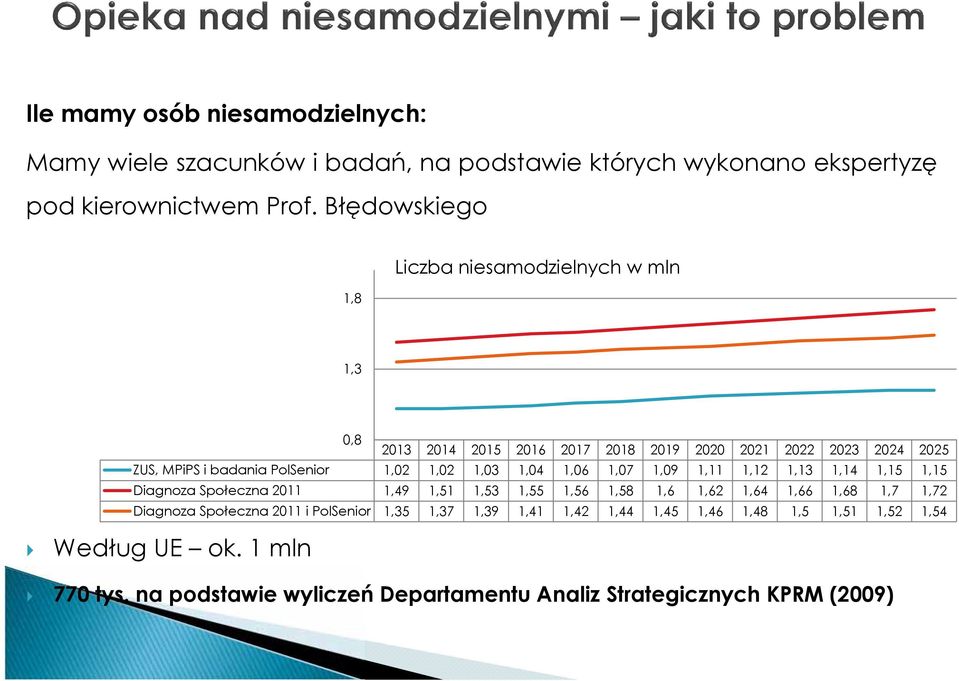 Opieka nad niesamodzielnymi – jaki to problem

Ile mamy osób niesamodzielnych:

Mamy wiele szacunków i badań, na podstawie których wykonano ekspertyzę pod kierownictwem Prof. Błędowskiego

Liczba niesamodzielnych w mln

1,8

1,3

0,8

| | 2013 | 2014 | 2015 | 2016 | 2017 | 2018 | 2019 | 2020 | 2021 | 2022 | 2023 | 2024 | 2025 |
|---|---|---|---|---|---|---|---|---|---|---|---|---|---|
| ZUS, MPiPS i badania PolSenior | 1,02 | 1,02 | 1,03 | 1,04 | 1,06 | 1,07 | 1,09 | 1,11 | 1,12 | 1,13 | 1,14 | 1,15 | 1,15 |
| Diagnoza Społeczna 2011 | 1,49 | 1,51 | 1,53 | 1,55 | 1,56 | 1,58 | 1,6 | 1,62 | 1,64 | 1,66 | 1,68 | 1,7 | 1,72 |
| Diagnoza Społeczna 2011 i PolSenior | 1,35 | 1,37 | 1,39 | 1,41 | 1,42 | 1,44 | 1,45 | 1,46 | 1,48 | 1,5 | 1,51 | 1,52 | 1,54 |

Według UE – ok. 1 mln

770 tys. na podstawie wyliczeń Departamentu Analiz Strategicznych KPRM (2009)